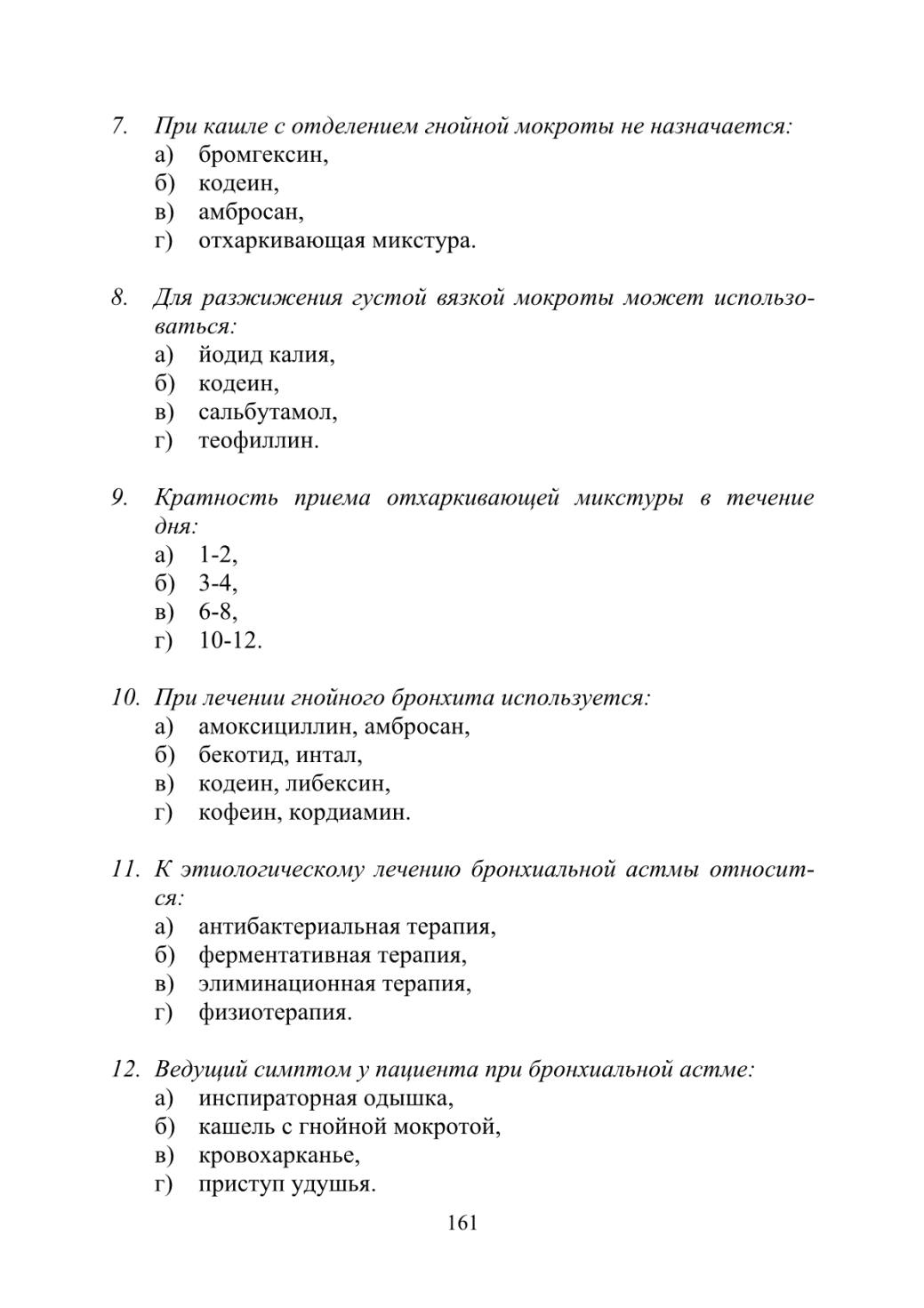 7. При кашле с отделением гнойной мокроты не назначается:
а) бромгексин,
б) кодеин,
в) амбросан,
г) отхаркивающая микстура.

8. Для разжижения густой вязкой мокроты может использоваться:
а) йодид калия,
б) кодеин,
в) сальбутамол,
г) теофиллин.

9. Кратность приема отхаркивающей микстуры в течение дня:
а) 1-2,
б) 3-4,
в) 6-8,
г) 10-12.

10. При лечении гнойного бронхита используется:
а) амоксициллин, амбросан,
б) бекотид, интал,
в) кодеин, либексин,
г) кофеин, кордиамин.

11. К этиологическому лечению бронхиальной астмы относится:
а) антибактериальная терапия,
б) ферментативная терапия,
в) элиминационная терапия,
г) физиотерапия.

12. Ведущий симптом у пациента при бронхиальной астме:
а) инспираторная одышка,
б) кашель с гнойной мокротой,
в) кровохарканье,
г) приступ удушья.

161